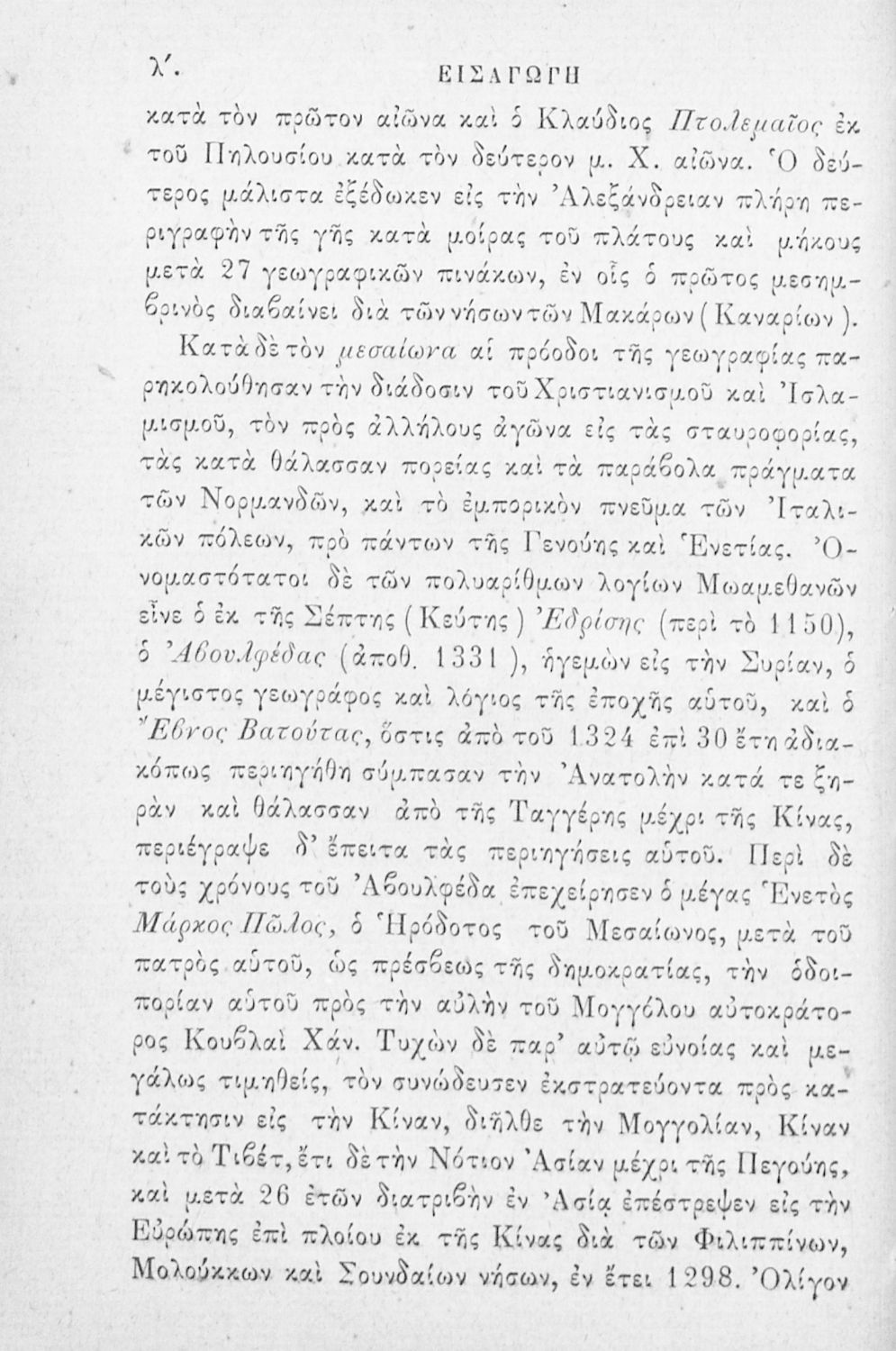 λ'. ΕΙΣΑΓΩΓΗ

κατὰ τὸν πρῶτον αἰῶνα καὶ ὁ Κλαύδιος Πτολεμαῖος ἐκ τοῦ Πηλουσίου κατὰ τὸν δεύτερον μ. Χ. αἰῶνα. Ὁ δεύτερος μάλιστα ἐξέδωκεν εἰς τὴν Ἀλεξάνδρειαν πλήρη περιγραφὴν τῆς γῆς κατὰ μοίρας τοῦ πλάτους καὶ μήκους μετὰ 27 γεωγραφικῶν πινάκων, ἐν οἷς ὁ πρῶτος μεσημβρινὸς διαβαίνει διὰ τῶν νήσων τῶν Μακάρων (Καναρίων).

Κατὰ δὲ τὸν μεσαίωνα αἱ πρόοδοι τῆς γεωγραφίας παρηκολούθησαν τὴν διάδοσιν τοῦ Χριστιανισμοῦ καὶ Ἰσλαμισμοῦ, τὸν πρὸς ἀλλήλους ἀγῶνα εἰς τὰς σταυροφορίας, τὰς κατὰ θάλασσαν πορείας καὶ τὰ παράβολα πράγματα τῶν Νορμανδῶν, καὶ τὸ ἐμπορικὸν πνεῦμα τῶν Ἰταλικῶν πόλεων, πρὸ πάντων τῆς Γενούης καὶ Ἑνετίας. Ὀνομαστότατοι δὲ τῶν πολυαρίθμων λογίων Μωαμεθανῶν εἶνε ὁ ἐκ τῆς Σέπτης (Κεύτης) Ἐδρίσης (περὶ τὸ 1150), ὁ Ἀβουλφέδας (ἀποθ. 1331), ἡγεμὼν εἰς τὴν Συρίαν, ὁ μέγιστος γεωγράφος καὶ λόγιος τῆς ἐποχῆς αὐτοῦ, καὶ ὁ Ἔβνος Βατούτας, ὅστις ἀπὸ τοῦ 1324 ἐπὶ 30 ἔτη ἀδιακόπως περιηγήθη σύμπασαν τὴν Ἀνατολὴν κατά τε ξηρὰν καὶ θάλασσαν ἀπὸ τῆς Ταγγέρης μέχρι τῆς Κίνας, περιέγραψε δ' ἔπειτα τὰς περιηγήσεις αὐτοῦ. Περὶ δὲ τοὺς χρόνους τοῦ Ἀβουλφέδα ἐπεχείρησεν ὁ μέγας Ἑνετὸς Μάρκος Πῶλος, ὁ Ἡρόδοτος τοῦ Μεσαίωνος, μετὰ τοῦ πατρὸς αὐτοῦ, ὡς πρέσβεως τῆς δημοκρατίας, τὴν ὁδοιπορίαν αὐτοῦ πρὸς τὴν αὐλὴν τοῦ Μογγόλου αὐτοκράτορος Κουβλαὶ Χάν. Τυχὼν δὲ παρ' αὐτῷ εὐνοίας καὶ μεγάλως τιμηθείς, τὸν συνώδευσεν ἐκστρατεύοντα πρὸς κατάκτησιν εἰς τὴν Κίναν, διῆλθε τὴν Μογγολίαν, Κίναν καὶ τὸ Τιβέτ, ἔτι δὲ τὴν Νότιον Ἀσίαν μέχρι τῆς Πεγούης, καὶ μετὰ 26 ἐτῶν διατριβὴν ἐν Ἀσίᾳ ἐπέστρεψεν εἰς τὴν Εὐρώπης ἐπὶ πλοίου ἐκ τῆς Κίνας διὰ τῶν Φιλιππίνων, Μολούκκων καὶ Σουνδαίων νήσων, ἐν ἔτει 1298. Ὀλίγον